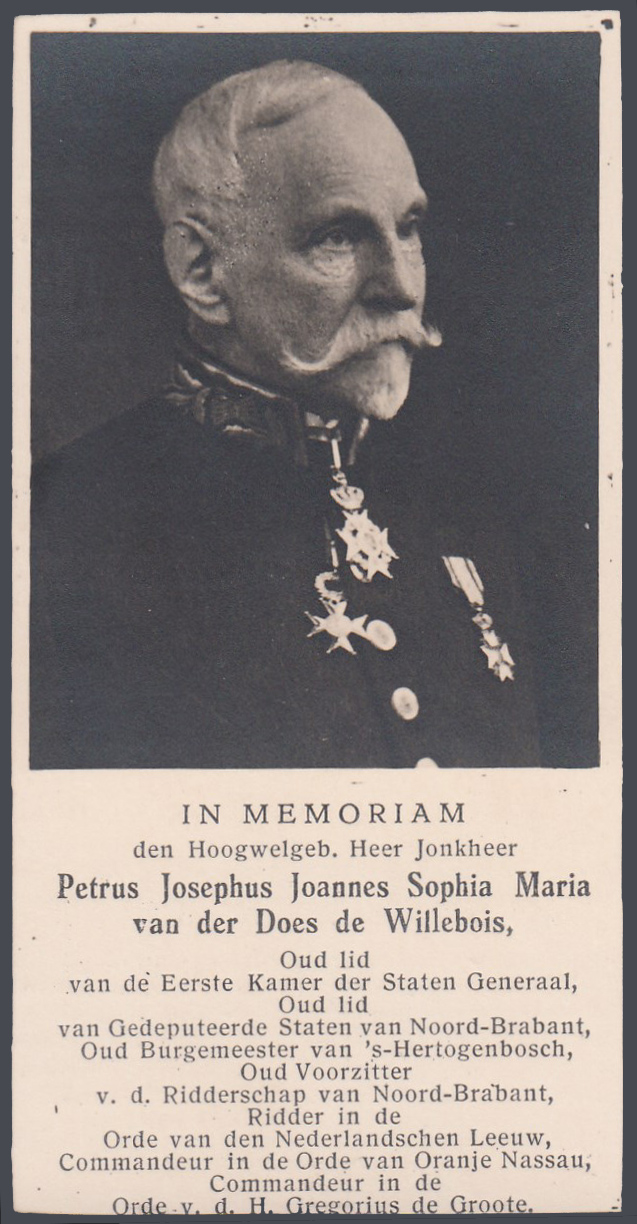 IN MEMORIAM
den Hoogwelgeb. Heer Jonkheer
Petrus Josephus Joannes Sophia Maria van der Does de Willebois,
Oud lid
van de Eerste Kamer der Staten Generaal,
Oud lid
van Gedeputeerde Staten van Noord-Brabant,
Oud Burgemeester van 's-Hertogenbosch,
Oud Voorzitter
v. d. Ridderschap van Noord-Brabant,
Ridder in de
Orde van den Nederlandschen Leeuw,
Commandeur in de Orde van Oranje Nassau,
Commandeur in de
Orde v. d. H. Gregorius de Groote.